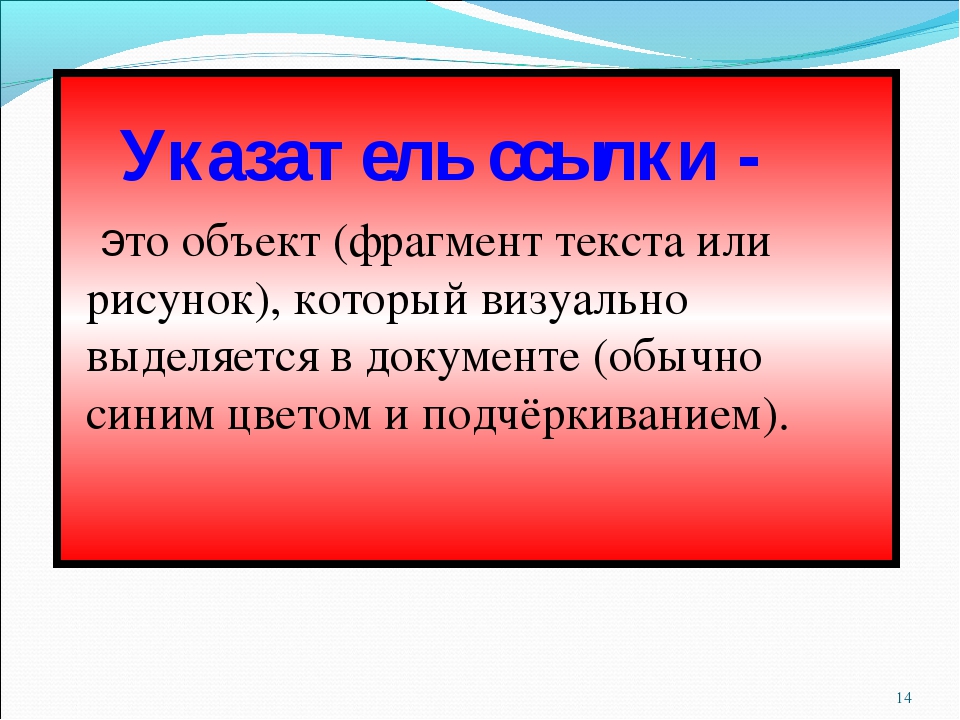 Указатель ссылки -

это объект (фрагмент текста или рисунок), который визуально выделяется в документе (обычно синим цветом и подчёркиванием).

14